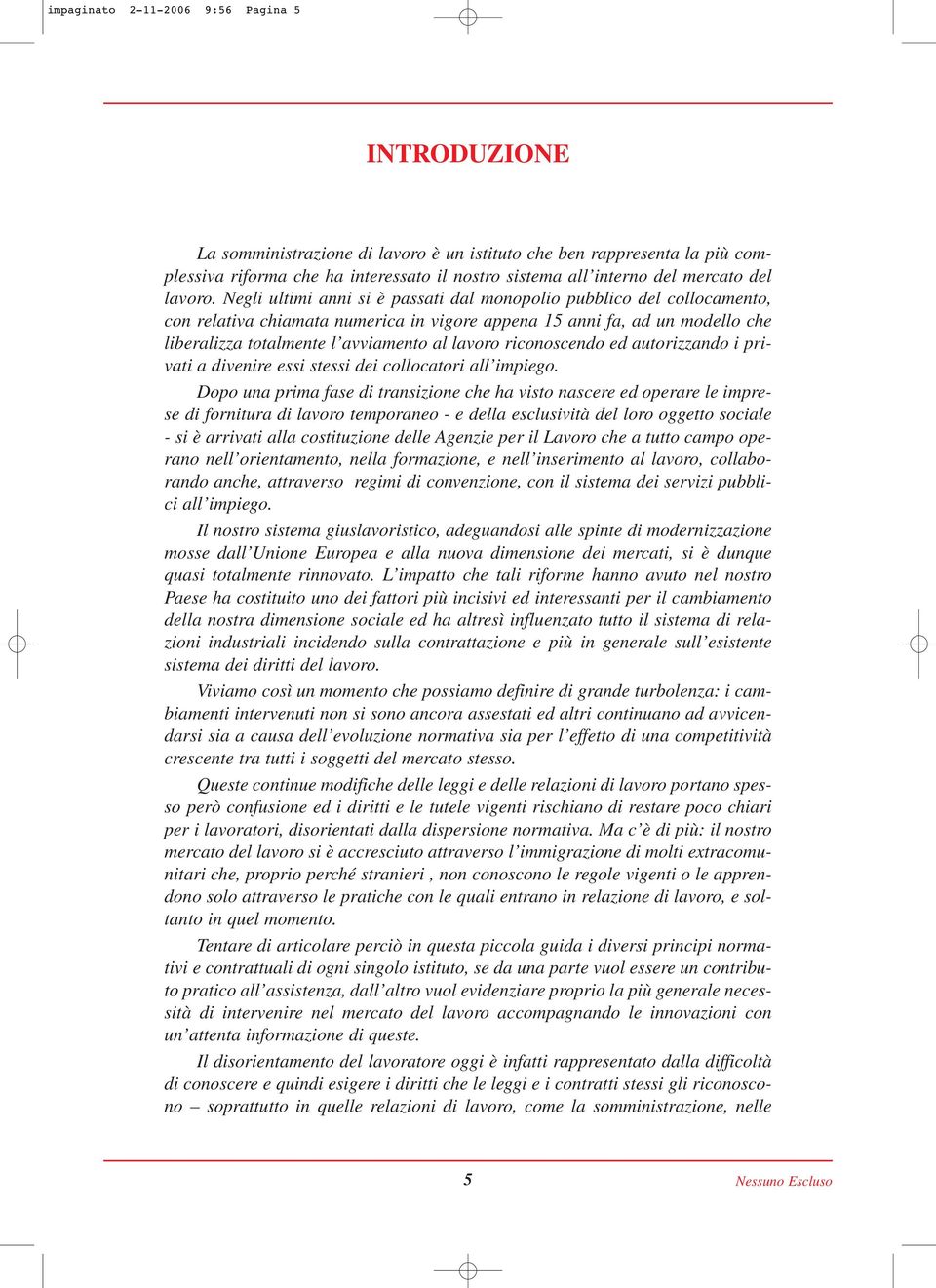 impaginato 2-11-2006 9:56 Pagina 5

INTRODUZIONE

La somministrazione di lavoro è un istituto che ben rappresenta la più complessiva riforma che ha interessato il nostro sistema all'interno del mercato del lavoro. Negli ultimi anni si è passati dal monopolio pubblico del collocamento, con relativa chiamata numerica in vigore appena 15 anni fa, ad un modello che liberalizza totalmente l'avviamento al lavoro riconoscendo ed autorizzando i privati a divenire essi stessi dei collocatori all'impiego.

Dopo una prima fase di transizione che ha visto nascere ed operare le imprese di fornitura di lavoro temporaneo - e della esclusività del loro oggetto sociale - si è arrivati alla costituzione delle Agenzie per il Lavoro che a tutto campo operano nell'orientamento, nella formazione, e nell'inserimento al lavoro, collaborando anche, attraverso regimi di convenzione, con il sistema dei servizi pubblici all'impiego.

Il nostro sistema giuslavoristico, adeguandosi alle spinte di modernizzazione mosse dall'Unione Europea e alla nuova dimensione dei mercati, si è dunque quasi totalmente rinnovato. L'impatto che tali riforme hanno avuto nel nostro Paese ha costituito uno dei fattori più incisivi ed interessanti per il cambiamento della nostra dimensione sociale ed ha altresì influenzato tutto il sistema di relazioni industriali incidendo sulla contrattazione e più in generale sull'esistente sistema dei diritti del lavoro.

Viviamo così un momento che possiamo definire di grande turbolenza: i cambiamenti intervenuti non si sono ancora assestati ed altri continuano ad avvicendarsi sia a causa dell'evoluzione normativa sia per l'effetto di una competitività crescente tra tutti i soggetti del mercato stesso.

Queste continue modifiche delle leggi e delle relazioni di lavoro portano spesso però confusione ed i diritti e le tutele vigenti rischiano di restare poco chiari per i lavoratori, disorientati dalla dispersione normativa. Ma c'è di più: il nostro mercato del lavoro si è accresciuto attraverso l'immigrazione di molti extracomunitari che, proprio perché stranieri , non conoscono le regole vigenti o le apprendono solo attraverso le pratiche con le quali entrano in relazione di lavoro, e soltanto in quel momento.

Tentare di articolare perciò in questa piccola guida i diversi principi normativi e contrattuali di ogni singolo istituto, se da una parte vuol essere un contributo pratico all'assistenza, dall'altro vuol evidenziare proprio la più generale necessità di intervenire nel mercato del lavoro accompagnando le innovazioni con un'attenta informazione di queste.

Il disorientamento del lavoratore oggi è infatti rappresentato dalla difficoltà di conoscere e quindi esigere i diritti che le leggi e i contratti stessi gli riconoscono – soprattutto in quelle relazioni di lavoro, come la somministrazione, nelle

5

Nessuno Escluso